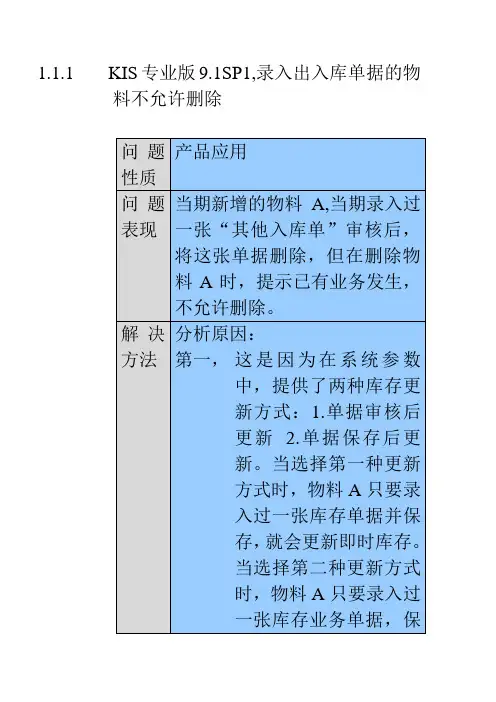 1.1.1 KIS 专业版 9.1SP1,录入出入库单据的物料不允许删除

| 问题性质 | 产品应用 |
|---|---|
| 问题表现 | 当期新增的物料 A,当期录入过一张“其他入库单”审核后，将这张单据删除，但在删除物料 A 时，提示已有业务发生，不允许删除。 |
| 解决方法 | 分析原因：<br>第一， 这是因为在系统参数中，提供了两种库存更新方式：1.单据审核后更新 2.单据保存后更新。当选择第一种更新方式时，物料 A 只要录入过一张库存单据并保存，就会更新即时库存。当选择第二种更新方式时，物料 A 只要录入过一张库存业务单据，保 |